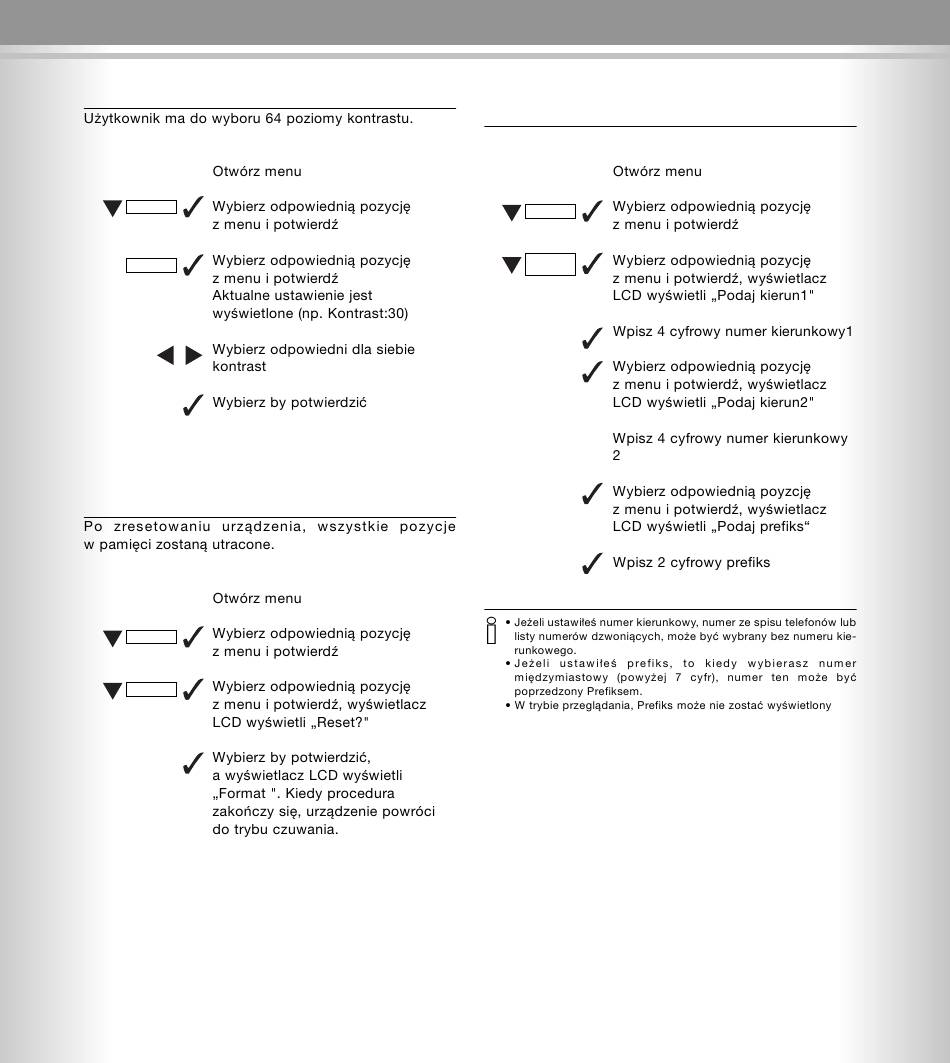 Użytkownik ma do wyboru 64 poziomy kontrastu.

Otwórz menu

Wybierz odpowiednią pozycję z menu i potwierdź

Wybierz odpowiednią pozycję z menu i potwierdź
Aktualne ustawienie jest wyświetlone (np. Kontrast:30)

Wybierz odpowiedni dla siebie kontrast

Wybierz by potwierdzić

Po zresetowaniu urządzenia, wszystkie pozycje w pamięci zostaną utracone.

Otwórz menu

Wybierz odpowiednią pozycję z menu i potwierdź

Wybierz odpowiednią pozycję z menu i potwierdź, wyświetlacz LCD wyświetli „Reset?"

Wybierz by potwierdzić, a wyświetlacz LCD wyświetli „Format ". Kiedy procedura zakończy się, urządzenie powróci do trybu czuwania.

Otwórz menu

Wybierz odpowiednią pozycję z menu i potwierdź

Wybierz odpowiednią pozycję z menu i potwierdź, wyświetlacz LCD wyświetli „Podaj kierun1"

Wpisz 4 cyfrowy numer kierunkowy1

Wybierz odpowiednią pozycję z menu i potwierdź, wyświetlacz LCD wyświetli „Podaj kierun2"

Wpisz 4 cyfrowy numer kierunkowy 2

Wybierz odpowiednią poyzcję z menu i potwierdź, wyświetlacz LCD wyświetli „Podaj prefiks“

Wpisz 2 cyfrowy prefiks

• Jeżeli ustawiłeś numer kierunkowy, numer ze spisu telefonów lub listy numerów dzwoniących, może być wybrany bez numeru kierunkowego.
• Jeżeli ustawiłeś prefiks, to kiedy wybierasz numer międzymiastowy (powyżej 7 cyfr), numer ten może być poprzedzony Prefiksem.
• W trybie przeglądania, Prefiks może nie zostać wyświetlony